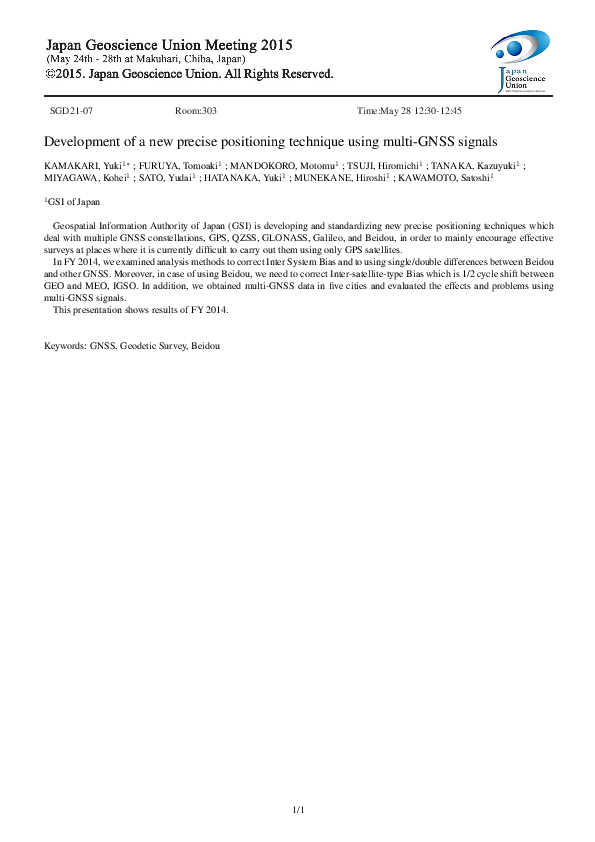 Japan Geoscience Union Meeting 2015
(May 24th - 28th at Makuhari, Chiba, Japan)
©2015. Japan Geoscience Union. All Rights Reserved.

Japan Geoscience Union

SGD21-07 Room:303 Time:May 28 12:30-12:45

Development of a new precise positioning technique using multi-GNSS signals

KAMAKARI, Yuki$^{1*}$ ; FURUYA, Tomoaki$^{1}$ ; MANDOKORO, Motomu$^{1}$ ; TSUJI, Hiromichi$^{1}$ ; TANAKA, Kazuyuki$^{1}$ ; MIYAGAWA, Kohei$^{1}$ ; SATO, Yudai$^{1}$ ; HATANAKA, Yuki$^{1}$ ; MUNEKANE, Hiroshi$^{1}$ ; KAWAMOTO, Satoshi$^{1}$

$^{1}$GSI of Japan

Geospatial Information Authority of Japan (GSI) is developing and standardizing new precise positioning techniques which deal with multiple GNSS constellations, GPS, QZSS, GLONASS, Galileo, and Beidou, in order to mainly encourage effective surveys at places where it is currently difficult to carry out them using only GPS satellites.
In FY 2014, we examined analysis methods to correct Inter System Bias and to using single/double differences between Beidou and other GNSS. Moreover, in case of using Beidou, we need to correct Inter-satellite-type Bias which is 1/2 cycle shift between GEO and MEO, IGSO. In addition, we obtained multi-GNSS data in five cities and evaluated the effects and problems using multi-GNSS signals.
This presentation shows results of FY 2014.

Keywords: GNSS, Geodetic Survey, Beidou

1/1